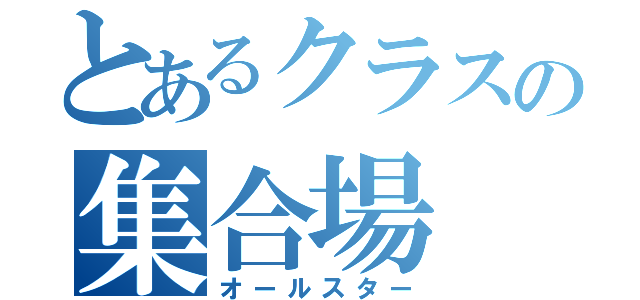 とあるクラスの
集合場
オールスター